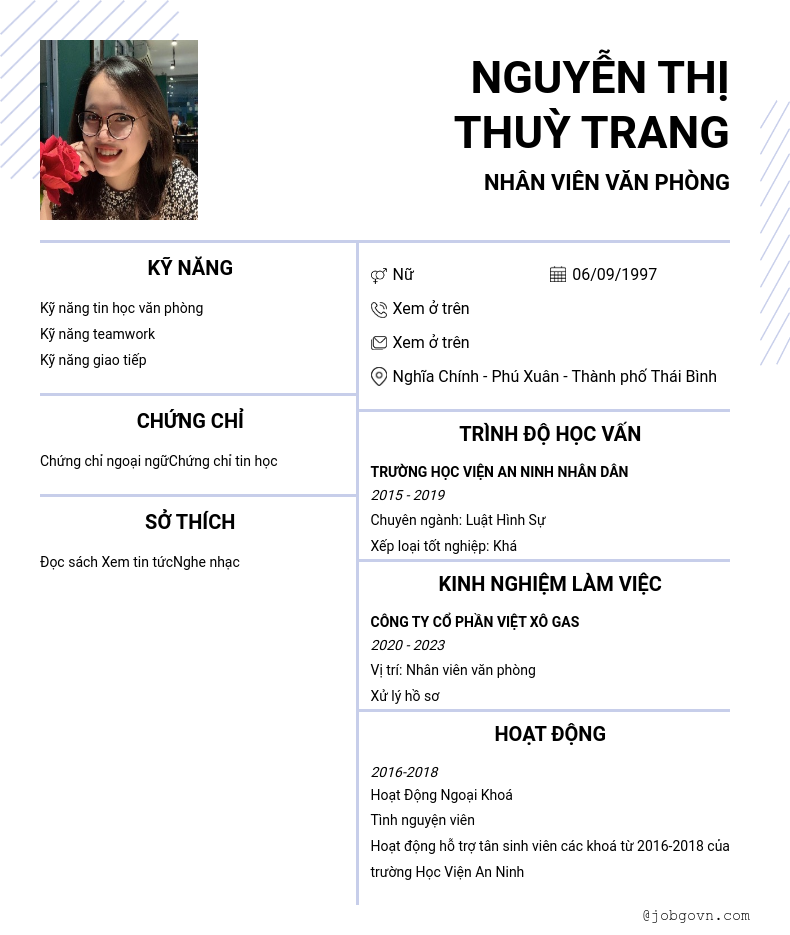 NGUYỄN THỊ THUỲ TRANG

NHÂN VIÊN VĂN PHÒNG

KỸ NĂNG

Kỹ năng tin học văn phòng

Kỹ năng teamwork

Kỹ năng giao tiếp

CHỨNG CHỈ

Chứng chỉ ngoại ngữChứng chỉ tin học

SỞ THÍCH

Đọc sách Xem tin tứcNghe nhạc

Nữ

06/09/1997

Xem ở trên

Xem ở trên

Nghĩa Chính - Phú Xuân - Thành phố Thái Bình

TRÌNH ĐỘ HỌC VẤN

TRƯỜNG HỌC VIỆN AN NINH NHÂN DÂN

2015 - 2019

Chuyên ngành: Luật Hình Sự

Xếp loại tốt nghiệp: Khá

KINH NGHIỆM LÀM VIỆC

CÔNG TY CỔ PHẦN VIỆT XÔ GAS

2020 - 2023

Vị trí: Nhân viên văn phòng

Xử lý hồ sơ

HOẠT ĐỘNG

2016-2018

Hoạt Động Ngoại Khoá

Tình nguyện viên

Hoạt động hỗ trợ tân sinh viên các khoá từ 2016-2018 của trường Học Viện An Ninh

@jobgovn.com